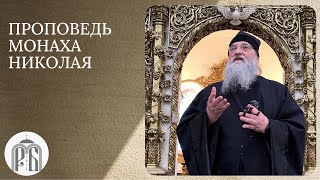 ПРОПОВЕДЬ МОНАХА НИКОЛАЯ

РБ